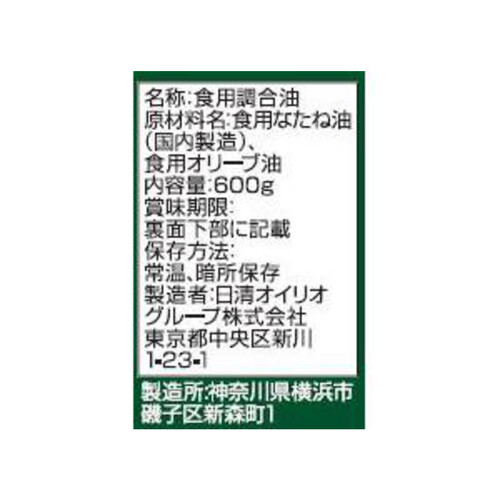 名称:食用調合油
原材料名:食用なたね油(国内製造)、食用オリーブ油
内容量:600g
賞味期限:裏面下部に記載
保存方法:常温、暗所保存
製造者:日清オイリオグループ株式会社
東京都中央区新川1-23-1

製造所:神奈川県横浜市磯子区新森町1